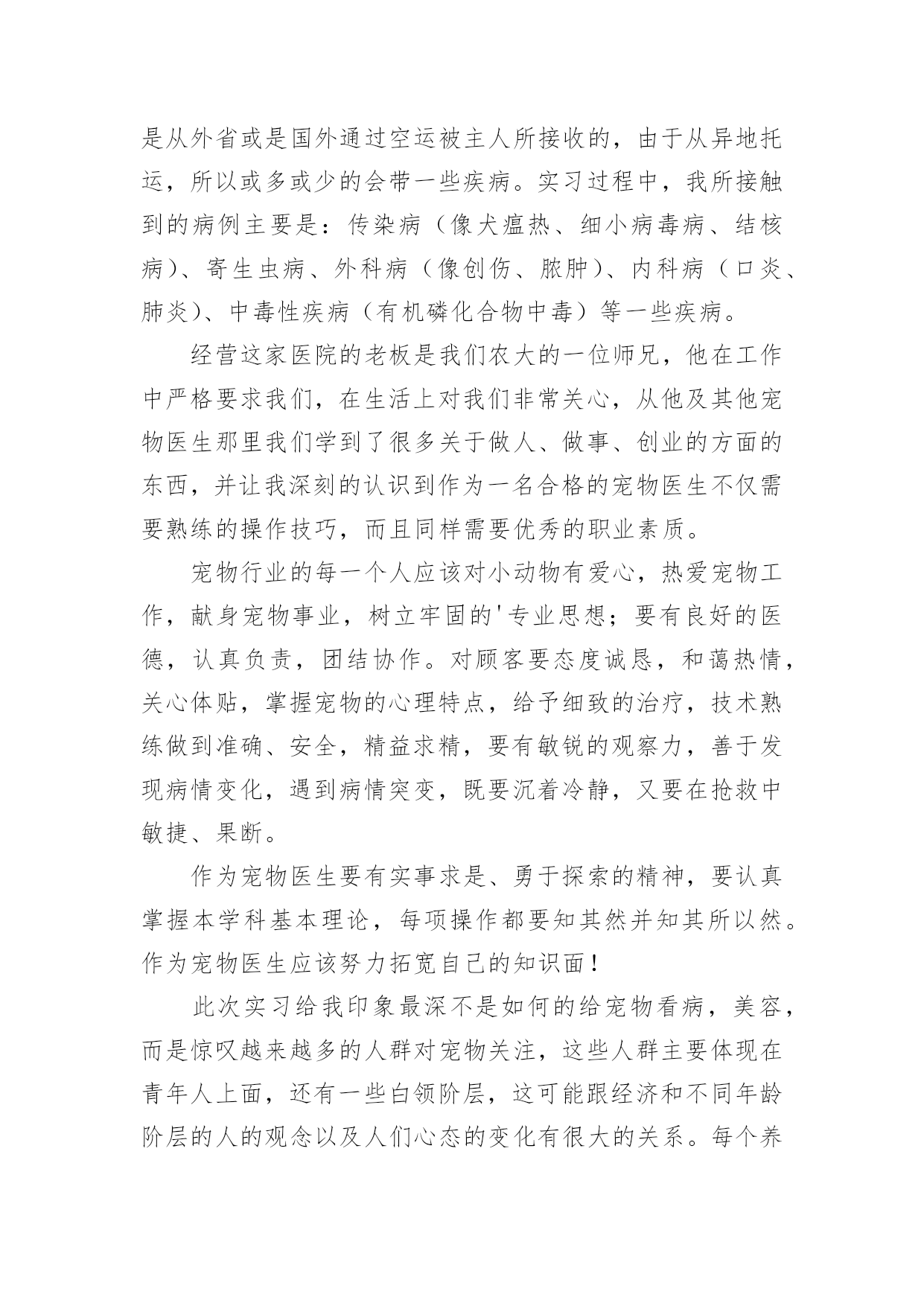 是从外省或是国外通过空运被主人所接收的，由于从异地托运，所以或多或少的会带一些疾病。实习过程中，我所接触到的病例主要是：传染病（像犬瘟热、细小病毒病、结核病）、寄生虫病、外科病（像创伤、脓肿）、内科病（口炎、肺炎）、中毒性疾病（有机磷化合物中毒）等一些疾病。

经营这家医院的老板是我们农大的一位师兄，他在工作中严格要求我们，在生活上对我们非常关心，从他及其他宠物医生那里我们学到了很多关于做人、做事、创业的方面的东西，并让我深刻的认识到作为一名合格的宠物医生不仅需要熟练的操作技巧，而且同样需要优秀的职业素质。

宠物行业的每一个人应该对小动物有爱心，热爱宠物工作，献身宠物事业，树立牢固的'专业思想；要有良好的医德，认真负责，团结协作。对顾客要态度诚恳，和蔼热情，关心体贴，掌握宠物的心理特点，给予细致的治疗，技术熟练做到准确、安全，精益求精，要有敏锐的观察力，善于发现病情变化，遇到病情突变，既要沉着冷静，又要在抢救中敏捷、果断。

作为宠物医生要有实事求是、勇于探索的精神，要认真掌握本学科基本理论，每项操作都要知其然并知其所以然。作为宠物医生应该努力拓宽自己的知识面！

此次实习给我印象最深不是如何的给宠物看病，美容，而是惊叹越来越多的人群对宠物关注，这些人群主要体现在青年人上面，还有一些白领阶层，这可能跟经济和不同年龄阶层的人的观念以及人们心态的变化有很大的关系。每个养